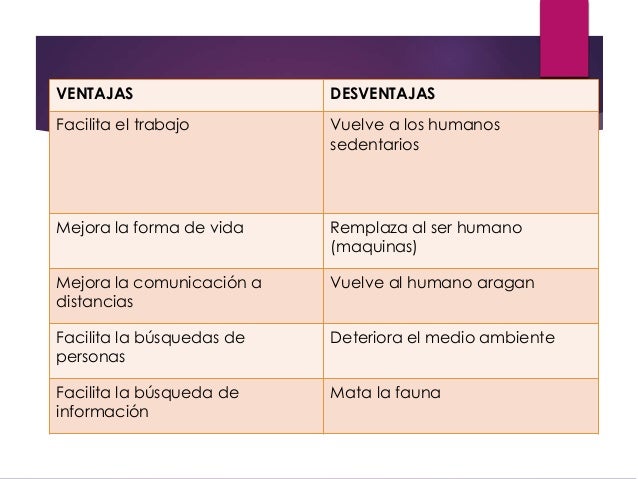 | VENTAJAS | DESVENTAJAS |
|---|---|
| Facilita el trabajo | Vuelve a los humanos sedentarios |
| Mejora la forma de vida | Remplaza al ser humano (maquinas) |
| Mejora la comunicación a distancias | Vuelve al humano aragan |
| Facilita la búsquedas de personas | Deteriora el medio ambiente |
| Facilita la búsqueda de información | Mata la fauna |